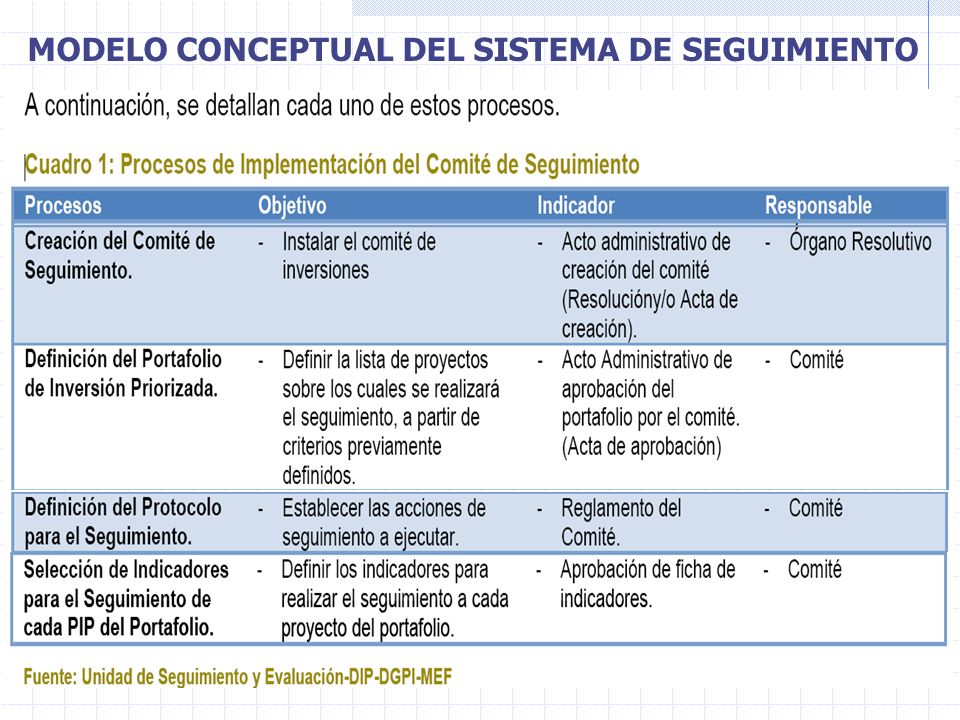 MODELO CONCEPTUAL DEL SISTEMA DE SEGUIMIENTO

A continuación, se detallan cada uno de estos procesos.

Cuadro 1: Procesos de Implementación del Comité de Seguimiento

| Procesos | Objetivo | Indicador | Responsable |
|---|---|---|---|
| Creación del Comité de Seguimiento. | - Instalar el comité de inversiones | - Acto administrativo de creación del comité (Resolucióny/o Acta de creación). | - Órgano Resolutivo |
| Definición del Portafolio de Inversión Priorizada. | - Definir la lista de proyectos sobre los cuales se realizará el seguimiento, a partir de criterios previamente definidos. | - Acto Administrativo de aprobación del portafolio por el comité. (Acta de aprobación) | - Comité |
| Definición del Protocolo para el Seguimiento. | - Establecer las acciones de seguimiento a ejecutar. | - Reglamento del Comité. | - Comité |
| Selección de Indicadores para el Seguimiento de cada PIP del Portafolio. | - Definir los indicadores para realizar el seguimiento a cada proyecto del portafolio. | - Aprobación de ficha de indicadores. | - Comité |

Fuente: Unidad de Seguimiento y Evaluación-DIP-DGPI-MEF